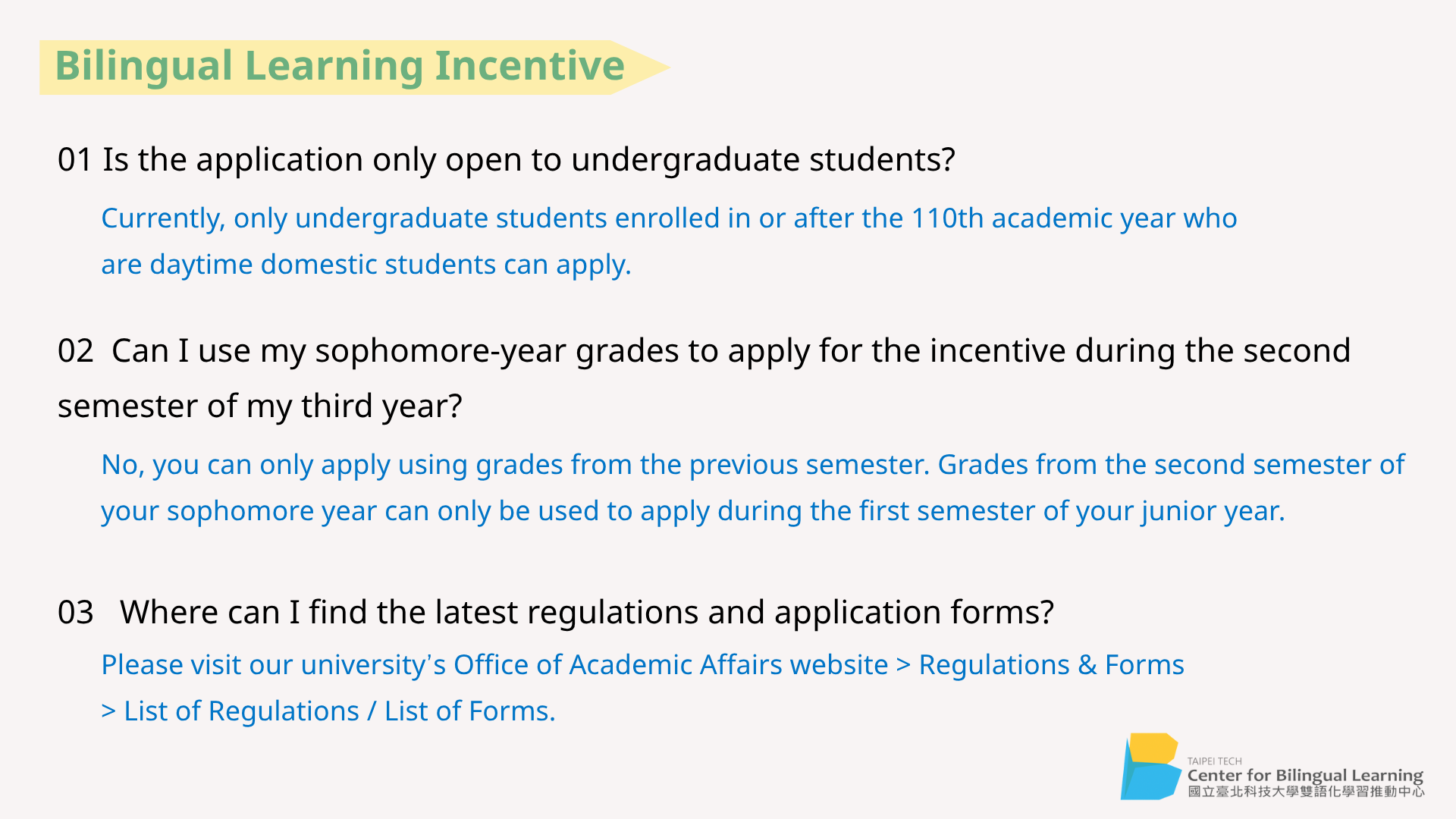 Bilingual Learning Incentive

01 Is the application only open to undergraduate students?

Currently, only undergraduate students enrolled in or after the 110th academic year who are daytime domestic students can apply.

02 Can I use my sophomore-year grades to apply for the incentive during the second semester of my third year?

No, you can only apply using grades from the previous semester. Grades from the second semester of your sophomore year can only be used to apply during the first semester of your junior year.

03 Where can I find the latest regulations and application forms?

Please visit our university's Office of Academic Affairs website > Regulations & Forms > List of Regulations / List of Forms.

TAIPEI TECH
Center for Bilingual Learning
國立臺北科技大學雙語化學習推動中心